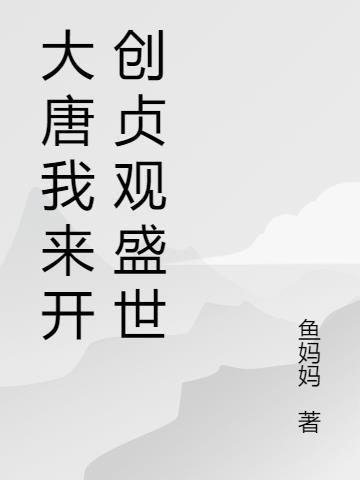 大唐我来开创贞观盛世

鱼妈妈 著